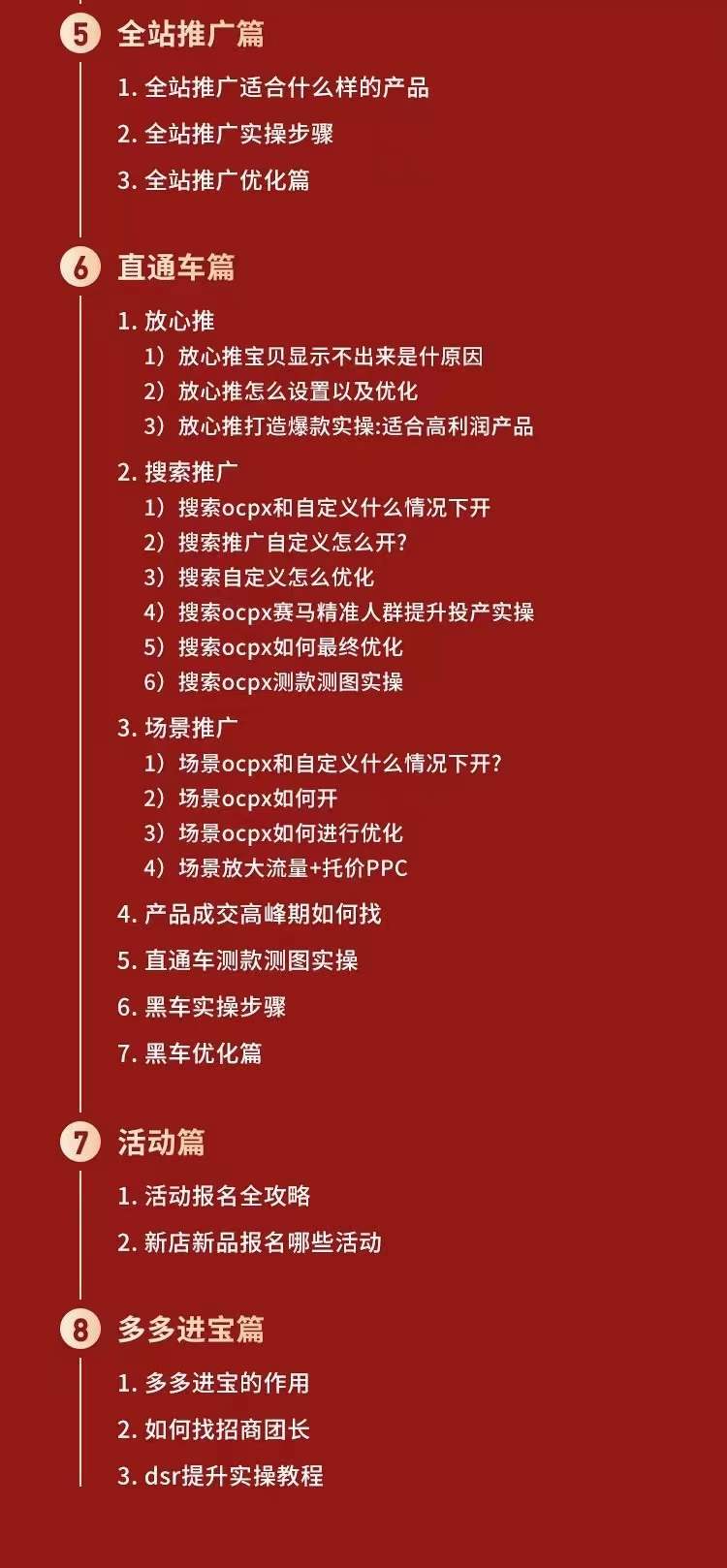 5 全站推广篇

1. 全站推广适合什么样的产品

2. 全站推广实操步骤

3. 全站推广优化篇

6 直通车篇

1. 放心推
1）放心推宝贝显示不出来是什原因
2）放心推怎么设置以及优化
3）放心推打造爆款实操:适合高利润产品

2. 搜索推广
1）搜索ocpx和自定义什么情况下开
2）搜索推广自定义怎么开?
3）搜索自定义怎么优化
4）搜索ocpx赛马精准人群提升投产实操
5）搜索ocpx如何最终优化
6）搜索ocpx测款测图实操

3. 场景推广
1）场景ocpx和自定义什么情况下开?
2）场景ocpx如何开
3）场景ocpx如何进行优化
4）场景放大流量+托价PPC

4. 产品成交高峰期如何找

5. 直通车测款测图实操

6. 黑车实操步骤

7. 黑车优化篇

7 活动篇

1. 活动报名全攻略

2. 新店新品报名哪些活动

8 多多进宝篇

1. 多多进宝的作用

2. 如何找招商团长

3. dsr提升实操教程